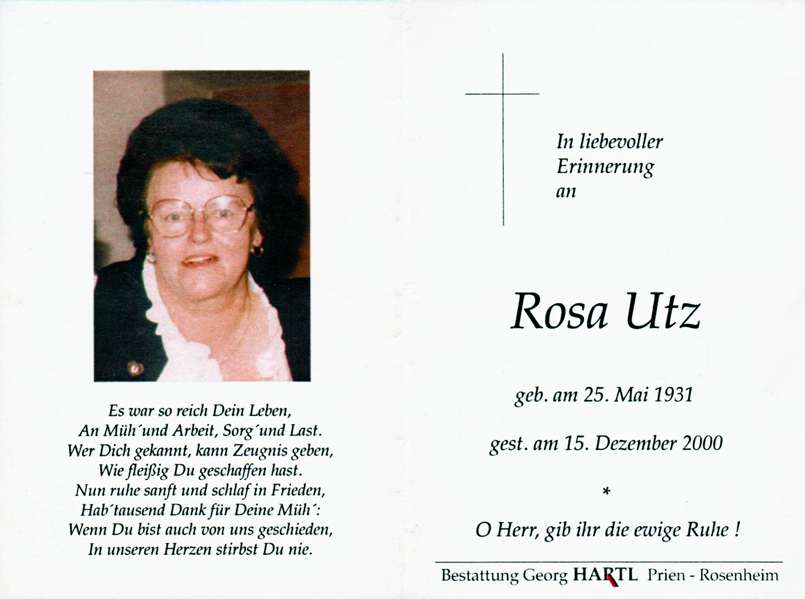 Es war so reich Dein Leben,
An Müh´und Arbeit, Sorg´und Last.
Wer Dich gekannt, kann Zeugnis geben,
Wie fleißig Du geschaffen hast.
Nun ruhe sanft und schlaf in Frieden,
Hab´tausend Dank für Deine Müh´:
Wenn Du bist auch von uns geschieden,
In unseren Herzen stirbst Du nie.

In liebevoller
Erinnerung
an

Rosa Utz

geb. am 25. Mai 1931

gest. am 15. Dezember 2000

*

O Herr, gib ihr die ewige Ruhe !

Bestattung Georg HARTL Prien - Rosenheim